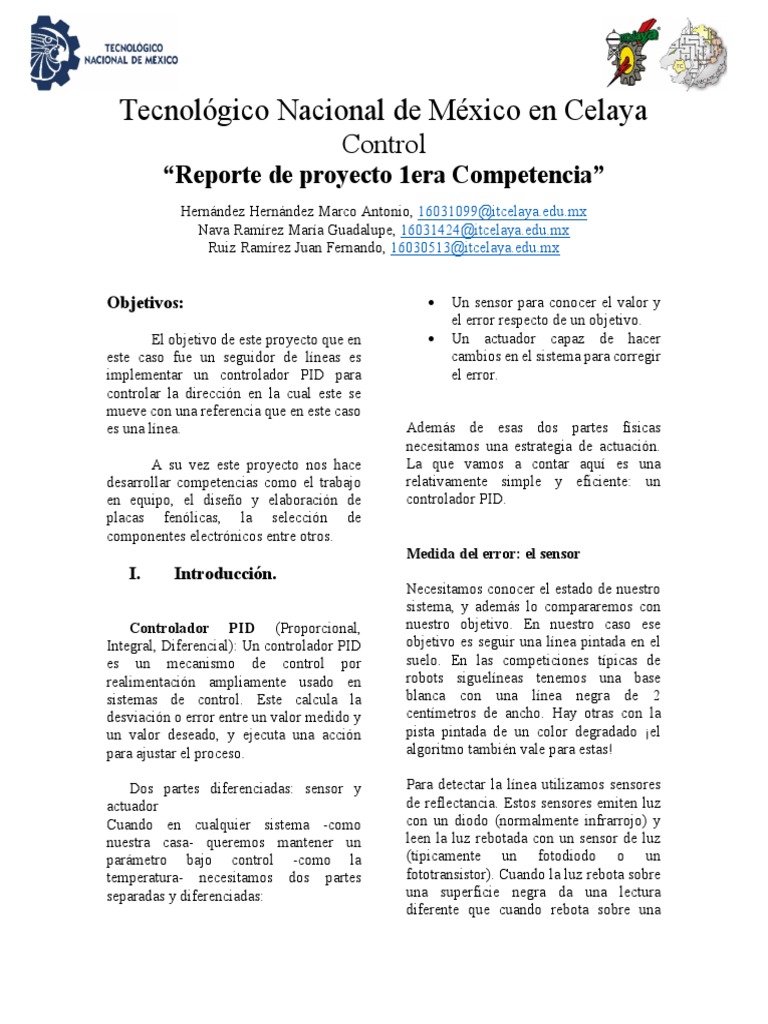 TECNOLÓGICO NACIONAL DE MÉXICO

Tecnológico Nacional de México en Celaya

Control

“Reporte de proyecto 1era Competencia”

Hernández Hernández Marco Antonio, 16031099@itcelaya.edu.mx
Nava Ramírez María Guadalupe, 16031424@itcelaya.edu.mx
Ruiz Ramírez Juan Fernando, 16030513@itcelaya.edu.mx

Objetivos:

El objetivo de este proyecto que en este caso fue un seguidor de líneas es implementar un controlador PID para controlar la dirección en la cual este se mueve con una referencia que en este caso es una línea.

A su vez este proyecto nos hace desarrollar competencias como el trabajo en equipo, el diseño y elaboración de placas fenólicas, la selección de componentes electrónicos entre otros.

I. Introducción.

Controlador PID (Proporcional, Integral, Diferencial): Un controlador PID es un mecanismo de control por realimentación ampliamente usado en sistemas de control. Este calcula la desviación o error entre un valor medido y un valor deseado, y ejecuta una acción para ajustar el proceso.

Dos partes diferenciadas: sensor y actuador
Cuando en cualquier sistema -como nuestra casa- queremos mantener un parámetro bajo control -como la temperatura- necesitamos dos partes separadas y diferenciadas:

• Un sensor para conocer el valor y el error respecto de un objetivo.
• Un actuador capaz de hacer cambios en el sistema para corregir el error.

Además de esas dos partes físicas necesitamos una estrategia de actuación. La que vamos a contar aquí es una relativamente simple y eficiente: un controlador PID.

Medida del error: el sensor

Necesitamos conocer el estado de nuestro sistema, y además lo compararemos con nuestro objetivo. En nuestro caso ese objetivo es seguir una línea pintada en el suelo. En las competiciones típicas de robots siguelíneas tenemos una base blanca con una línea negra de 2 centímetros de ancho. Hay otras con la pista pintada de un color degradado ¡el algoritmo también vale para estas!

Para detectar la línea utilizamos sensores de reflectancia. Estos sensores emiten luz con un diodo (normalmente infrarrojo) y leen la luz rebotada con un sensor de luz (típicamente un fotodiodo o un fototransistor). Cuando la luz rebota sobre una superficie negra da una lectura diferente que cuando rebota sobre una